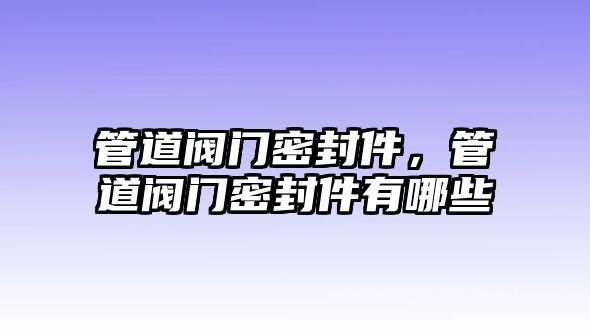 管道阀门密封件，管道阀门密封件有哪些